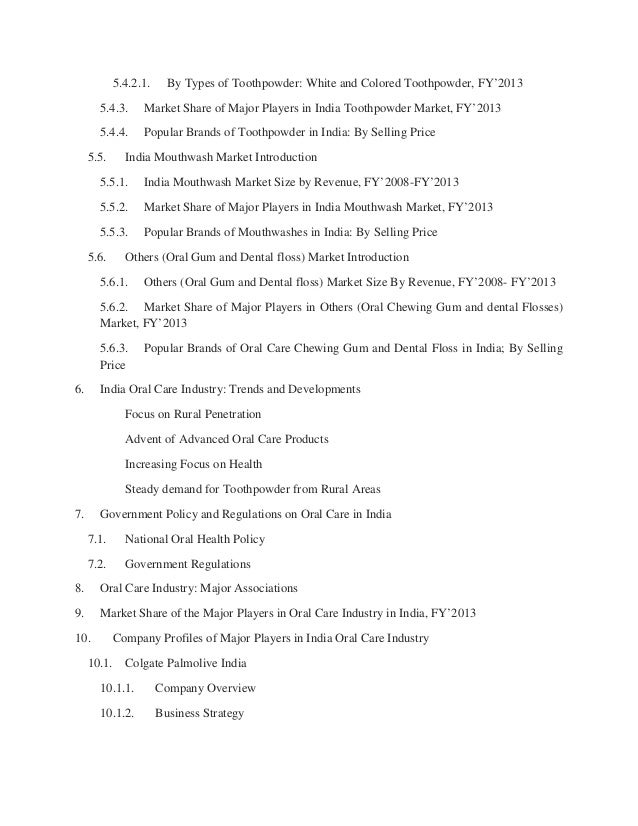 5.4.2.1. By Types of Toothpowder: White and Colored Toothpowder, FY'2013

5.4.3. Market Share of Major Players in India Toothpowder Market, FY'2013

5.4.4. Popular Brands of Toothpowder in India: By Selling Price

5.5. India Mouthwash Market Introduction

5.5.1. India Mouthwash Market Size by Revenue, FY'2008-FY'2013

5.5.2. Market Share of Major Players in India Mouthwash Market, FY'2013

5.5.3. Popular Brands of Mouthwashes in India: By Selling Price

5.6. Others (Oral Gum and Dental floss) Market Introduction

5.6.1. Others (Oral Gum and Dental floss) Market Size By Revenue, FY'2008- FY'2013

5.6.2. Market Share of Major Players in Others (Oral Chewing Gum and dental Flosses) Market, FY'2013

5.6.3. Popular Brands of Oral Care Chewing Gum and Dental Floss in India; By Selling Price

6. India Oral Care Industry: Trends and Developments

Focus on Rural Penetration

Advent of Advanced Oral Care Products

Increasing Focus on Health

Steady demand for Toothpowder from Rural Areas

7. Government Policy and Regulations on Oral Care in India

7.1. National Oral Health Policy

7.2. Government Regulations

8. Oral Care Industry: Major Associations

9. Market Share of the Major Players in Oral Care Industry in India, FY'2013

10. Company Profiles of Major Players in India Oral Care Industry

10.1. Colgate Palmolive India

10.1.1. Company Overview

10.1.2. Business Strategy